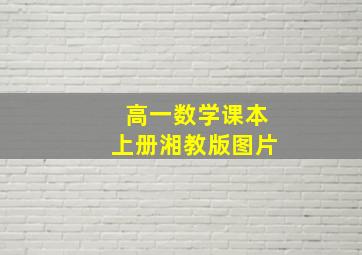 高一数学课本
上册湘教版图片